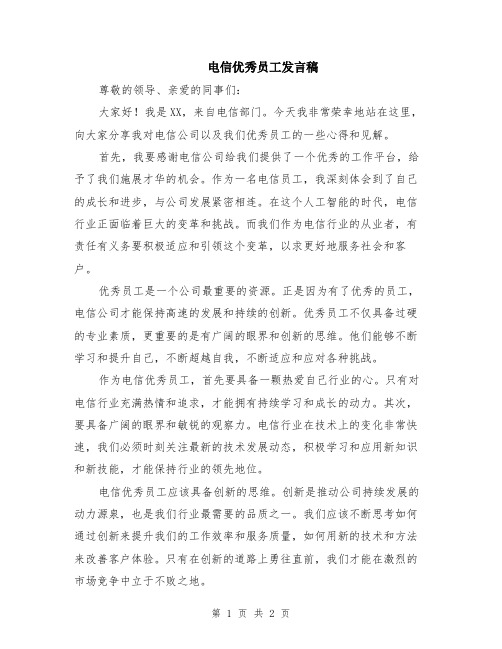 电信优秀员工发言稿

尊敬的领导、亲爱的同事们:

大家好！我是XX，来自电信部门。今天我非常荣幸地站在这里，向大家分享我对电信公司以及我们优秀员工的一些心得和见解。

首先，我要感谢电信公司给我们提供了一个优秀的工作平台，给予了我们施展才华的机会。作为一名电信员工，我深刻体会到了自己的成长和进步，与公司发展紧密相连。在这个人工智能的时代，电信行业正面临着巨大的变革和挑战。而我们作为电信行业的从业者，有责任有义务要积极适应和引领这个变革，以求更好地服务社会和客户。

优秀员工是一个公司最重要的资源。正是因为有了优秀的员工，电信公司才能保持高速的发展和持续的创新。优秀员工不仅具备过硬的专业素质，更重要的是有广阔的眼界和创新的思维。他们能够不断学习和提升自己，不断超越自我，不断适应和应对各种挑战。

作为电信优秀员工，首先要具备一颗热爱自己行业的心。只有对电信行业充满热情和追求，才能拥有持续学习和成长的动力。其次，要具备广阔的眼界和敏锐的观察力。电信行业在技术上的变化非常快速，我们必须时刻关注最新的技术发展动态，积极学习和应用新知识和新技能，才能保持行业的领先地位。

电信优秀员工应该具备创新的思维。创新是推动公司持续发展的动力源泉，也是我们行业最需要的品质之一。我们应该不断思考如何通过创新来提升我们的工作效率和服务质量，如何用新的技术和方法来改善客户体验。只有在创新的道路上勇往直前，我们才能在激烈的市场竞争中立于不败之地。

第 1 页 共 2 页